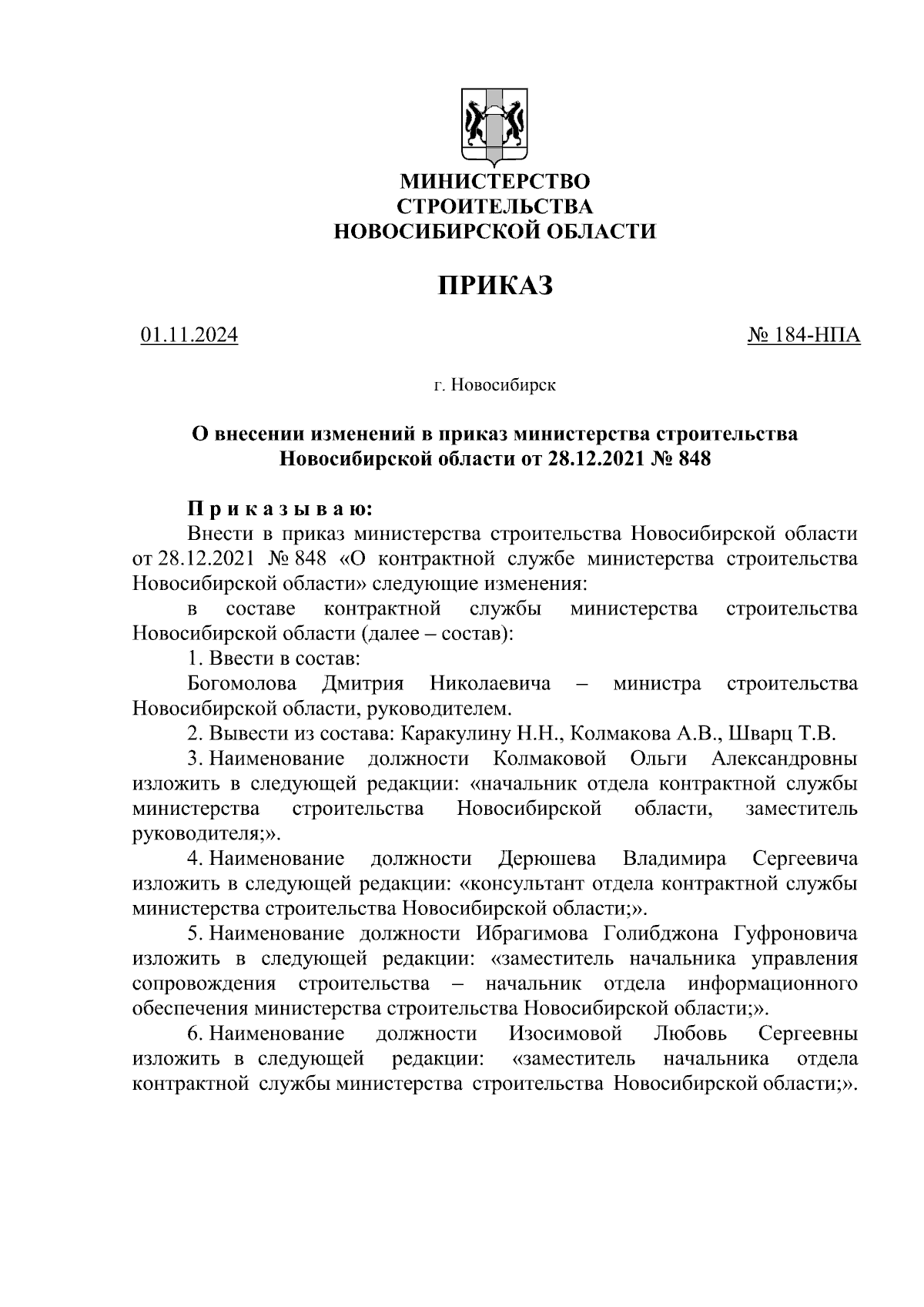 МИНИСТЕРСТВО
СТРОИТЕЛЬСТВА
НОВОСИБИРСКОЙ ОБЛАСТИ

ПРИКАЗ

01.11.2024

№ 184-НПА

г. Новосибирск

О внесении изменений в приказ министерства строительства Новосибирской области от 28.12.2021 № 848

П р и к а з ы в а ю:

Внести в приказ министерства строительства Новосибирской области от 28.12.2021 № 848 «О контрактной службе министерства строительства Новосибирской области» следующие изменения:

в составе контрактной службы министерства строительства Новосибирской области (далее – состав):

1. Ввести в состав:

Богомолова Дмитрия Николаевича – министра строительства Новосибирской области, руководителем.

2. Вывести из состава: Каракулину Н.Н., Колмакова А.В., Шварц Т.В.

3. Наименование должности Колмаковой Ольги Александровны изложить в следующей редакции: «начальник отдела контрактной службы министерства строительства Новосибирской области, заместитель руководителя;».

4. Наименование должности Дерюшева Владимира Сергеевича изложить в следующей редакции: «консультант отдела контрактной службы министерства строительства Новосибирской области;».

5. Наименование должности Ибрагимова Голибджона Гуфроновича изложить в следующей редакции: «заместитель начальника управления сопровождения строительства – начальник отдела информационного обеспечения министерства строительства Новосибирской области;».

6. Наименование должности Изосимовой Любовь Сергеевны изложить в следующей редакции: «заместитель начальника отдела контрактной службы министерства строительства Новосибирской области;».